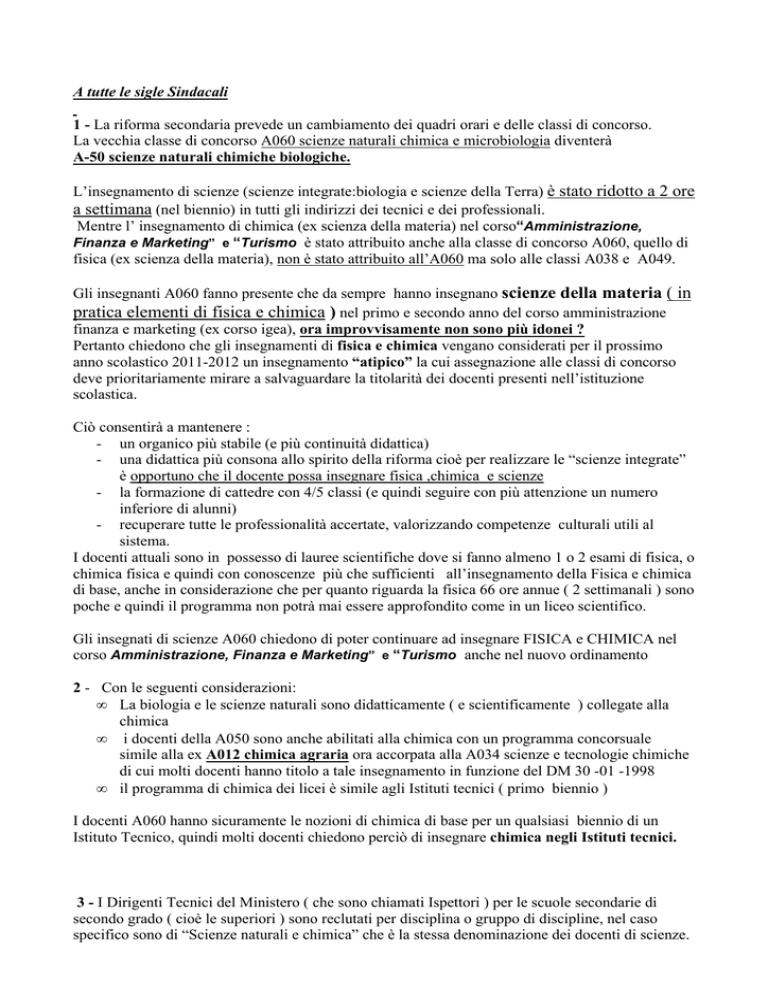 A tutte le sigle Sindacali

1 - La riforma secondaria prevede un cambiamento dei quadri orari e delle classi di concorso. La vecchia classe di concorso A060 scienze naturali chimica e microbiologia diventerà A-50 scienze naturali chimiche biologiche.

L'insegnamento di scienze (scienze integrate:biologia e scienze della Terra) è stato ridotto a 2 ore a settimana (nel biennio) in tutti gli indirizzi dei tecnici e dei professionali.
Mentre l' insegnamento di chimica (ex scienza della materia) nel corso"Amministrazione, Finanza e Marketing" e "Turismo è stato attribuito anche alla classe di concorso A060, quello di fisica (ex scienza della materia), non è stato attribuito all'A060 ma solo alle classi A038 e A049.

Gli insegnanti A060 fanno presente che da sempre hanno insegnano scienze della materia ( in pratica elementi di fisica e chimica ) nel primo e secondo anno del corso amministrazione finanza e marketing (ex corso igea), ora improvvisamente non sono più idonei ?
Pertanto chiedono che gli insegnamenti di fisica e chimica vengano considerati per il prossimo anno scolastico 2011-2012 un insegnamento "atipico" la cui assegnazione alle classi di concorso deve prioritariamente mirare a salvaguardare la titolarità dei docenti presenti nell'istituzione scolastica.

Ciò consentirà a mantenere :
- un organico più stabile (e più continuità didattica)
- una didattica più consona allo spirito della riforma cioè per realizzare le "scienze integrate" è opportuno che il docente possa insegnare fisica ,chimica e scienze
- la formazione di cattedre con 4/5 classi (e quindi seguire con più attenzione un numero inferiore di alunni)
- recuperare tutte le professionalità accertate, valorizzando competenze culturali utili al sistema.
I docenti attuali sono in possesso di lauree scientifiche dove si fanno almeno 1 o 2 esami di fisica, o chimica fisica e quindi con conoscenze più che sufficienti all'insegnamento della Fisica e chimica di base, anche in considerazione che per quanto riguarda la fisica 66 ore annue ( 2 settimanali ) sono poche e quindi il programma non potrà mai essere approfondito come in un liceo scientifico.

Gli insegnati di scienze A060 chiedono di poter continuare ad insegnare FISICA e CHIMICA nel corso Amministrazione, Finanza e Marketing" e "Turismo anche nel nuovo ordinamento

2 - Con le seguenti considerazioni:
∞ La biologia e le scienze naturali sono didatticamente ( e scientificamente ) collegate alla chimica
∞ i docenti della A050 sono anche abilitati alla chimica con un programma concorsuale simile alla ex A012 chimica agraria ora accorpata alla A034 scienze e tecnologie chimiche di cui molti docenti hanno titolo a tale insegnamento in funzione del DM 30 -01 -1998
∞ il programma di chimica dei licei è simile agli Istituti tecnici ( primo biennio )

I docenti A060 hanno sicuramente le nozioni di chimica di base per un qualsiasi biennio di un Istituto Tecnico, quindi molti docenti chiedono perciò di insegnare chimica negli Istituti tecnici.

3 - I Dirigenti Tecnici del Ministero ( che sono chiamati Ispettori ) per le scuole secondarie di secondo grado ( cioè le superiori ) sono reclutati per disciplina o gruppo di discipline, nel caso specifico sono di "Scienze naturali e chimica" che è la stessa denominazione dei docenti di scienze.